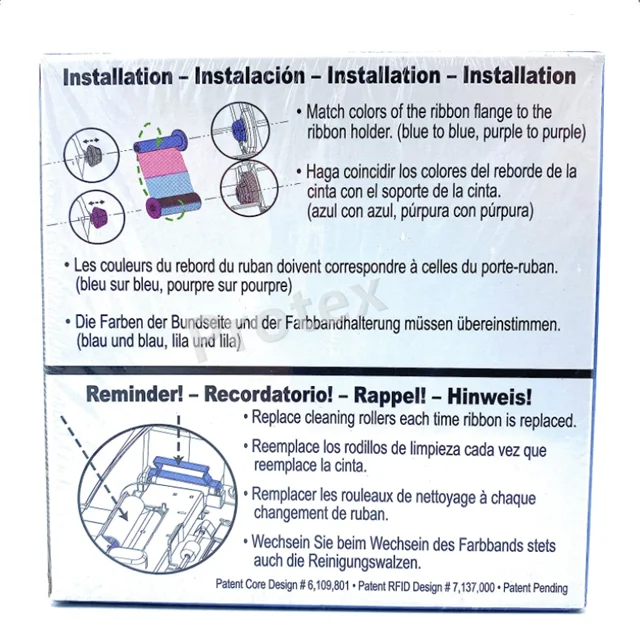 Installation – Instalación – Installation – Installation

• Match colors of the ribbon flange to the ribbon holder. (blue to blue, purple to purple)

• Haga coincidir los colores del reborde de la cinta con el soporte de la cinta. (azul con azul, púrpura con púrpura)

• Les couleurs du rebord du ruban doivent correspondre à celles du porte-ruban. (bleu sur bleu, pourpre sur pourpre)

• Die Farben der Bundseite und der Farbbandhalterung müssen übereinstimmen. (blau und blau, lila und lila)

protex

Reminder! – Recordatorio! – Rappel! – Hinweis!

• Replace cleaning rollers each time ribbon is replaced.

• Reemplace los rodillos de limpieza cada vez que reemplace la cinta.

• Remplacer les rouleaux de nettoyage à chaque changement de ruban.

• Wechsein Sie beim Wechsein des Farbbands stets auch die Reinigungswalzen.

Patent Core Design # 6,109,801 • Patent RFID Design # 7,137,000 • Patent Pending